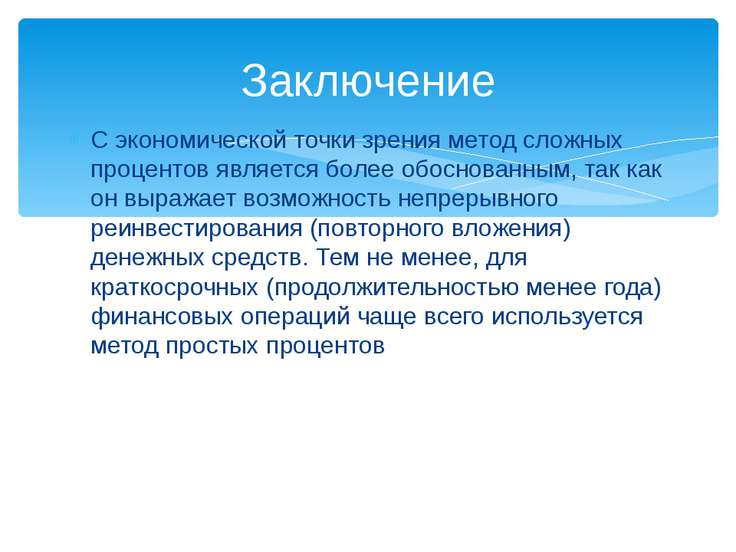 Заключение

С экономической точки зрения метод сложных процентов является более обоснованным, так как он выражает возможность непрерывного реинвестирования (повторного вложения) денежных средств. Тем не менее, для краткосрочных (продолжительностью менее года) финансовых операций чаще всего используется метод простых процентов